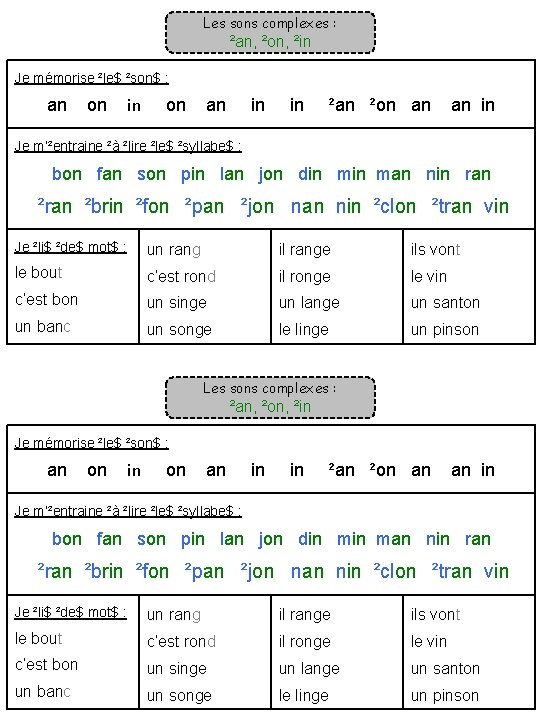 Les sons complexes :
²an, ²on, ²in

Je mémorise ²le$ ²son$ :

an on in on an in in ²an ²on an an in

Je m'²entraine ²à ²lire ²le$ ²syllabe$ :

bon fan son pin lan jon din min man nin ran

²ran ²brin ²fon ²pan ²jon nan nin ²clon ²tran vin

| Je ²li$ ²de$ mot$ : | un rang | il range | ils vont |
|---|---|---|---|
| le bout | c'est rond | il ronge | le vin |
| c'est bon | un singe | un lange | un santon |
| un banc | un songe | le linge | un pinson |

Les sons complexes :
²an, ²on, ²in

Je mémorise ²le$ ²son$ :

an on in on an in in ²an ²on an an in

Je m'²entraine ²à ²lire ²le$ ²syllabe$ :

bon fan son pin lan jon din min man nin ran

²ran ²brin ²fon ²pan ²jon nan nin ²clon ²tran vin

| Je ²li$ ²de$ mot$ : | un rang | il range | ils vont |
|---|---|---|---|
| le bout | c'est rond | il ronge | le vin |
| c'est bon | un singe | un lange | un santon |
| un banc | un songe | le linge | un pinson |